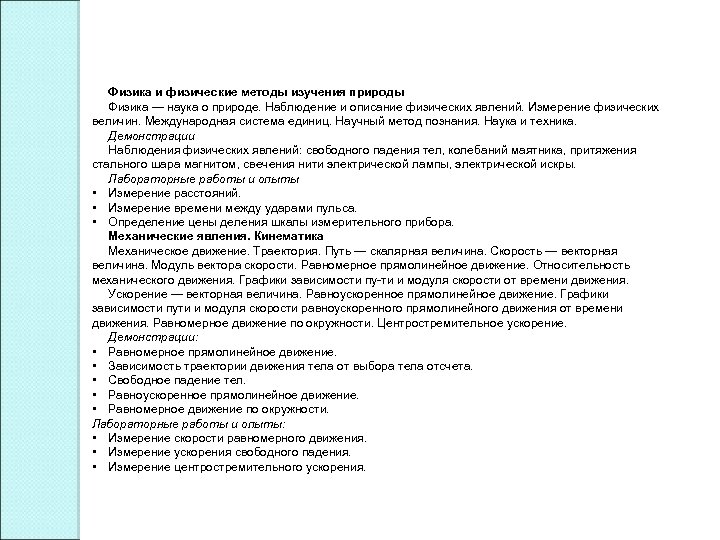 Физика и физические методы изучения природы

Физика — наука о природе. Наблюдение и описание физических явлений. Измерение физических величин. Международная система единиц. Научный метод познания. Наука и техника.

Демонстрации

Наблюдения физических явлений: свободного падения тел, колебаний маятника, притяжения стального шара магнитом, свечения нити электрической лампы, электрической искры.

Лабораторные работы и опыты

• Измерение расстояний.
• Измерение времени между ударами пульса.
• Определение цены деления шкалы измерительного прибора.

Механические явления. Кинематика

Механическое движение. Траектория. Путь — скалярная величина. Скорость — векторная величина. Модуль вектора скорости. Равномерное прямолинейное движение. Относительность механического движения. Графики зависимости пу-ти и модуля скорости от времени движения.

Ускорение — векторная величина. Равноускоренное прямолинейное движение. Графики зависимости пути и модуля скорости равноускоренного прямолинейного движения от времени движения. Равномерное движение по окружности. Центростремительное ускорение.

Демонстрации:

• Равномерное прямолинейное движение.
• Зависимость траектории движения тела от выбора тела отсчета.
• Свободное падение тел.
• Равноускоренное прямолинейное движение.
• Равномерное движение по окружности.

Лабораторные работы и опыты:

• Измерение скорости равномерного движения.
• Измерение ускорения свободного падения.
• Измерение центростремительного ускорения.